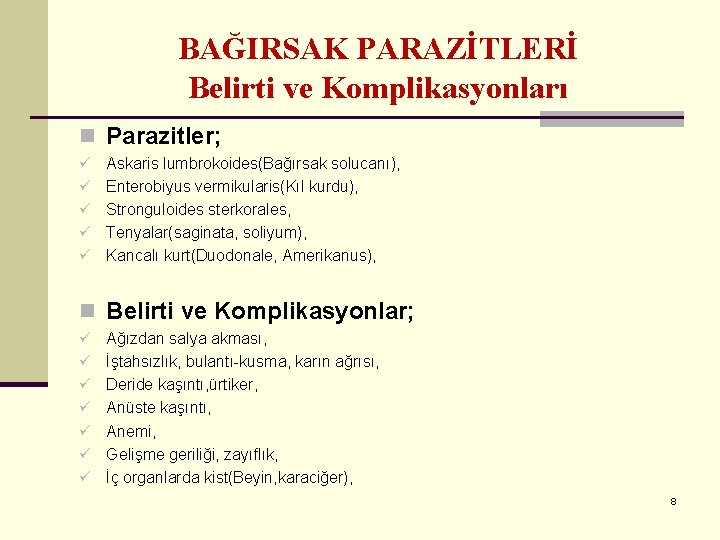 BAĞIRSAK PARAZİTLERİ
Belirti ve Komplikasyonları

Parazitler;
Askaris lumbrokoides(Bağırsak solucanı),
Enterobiyus vermikularis(Kıl kurdu),
Stronguloides sterkorales,
Tenyalar(saginata, soliyum),
Kancalı kurt(Duodonale, Amerikanus),

Belirti ve Komplikasyonlar;
Ağızdan salya akması,
İştahsızlık, bulantı-kusma, karın ağrısı,
Deride kaşıntı,ürtiker,
Anüste kaşıntı,
Anemi,
Gelişme geriliği, zayıflık,
İç organlarda kist(Beyin,karaciğer),

8